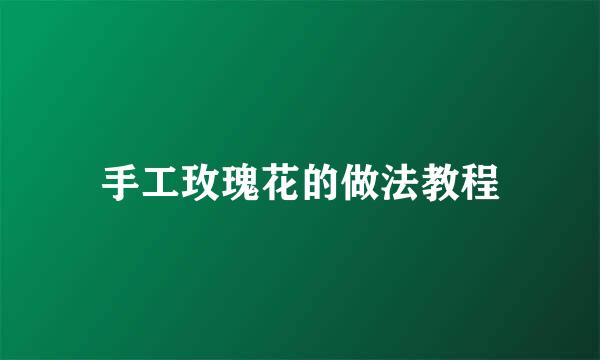 手工玫瑰花的做法教程